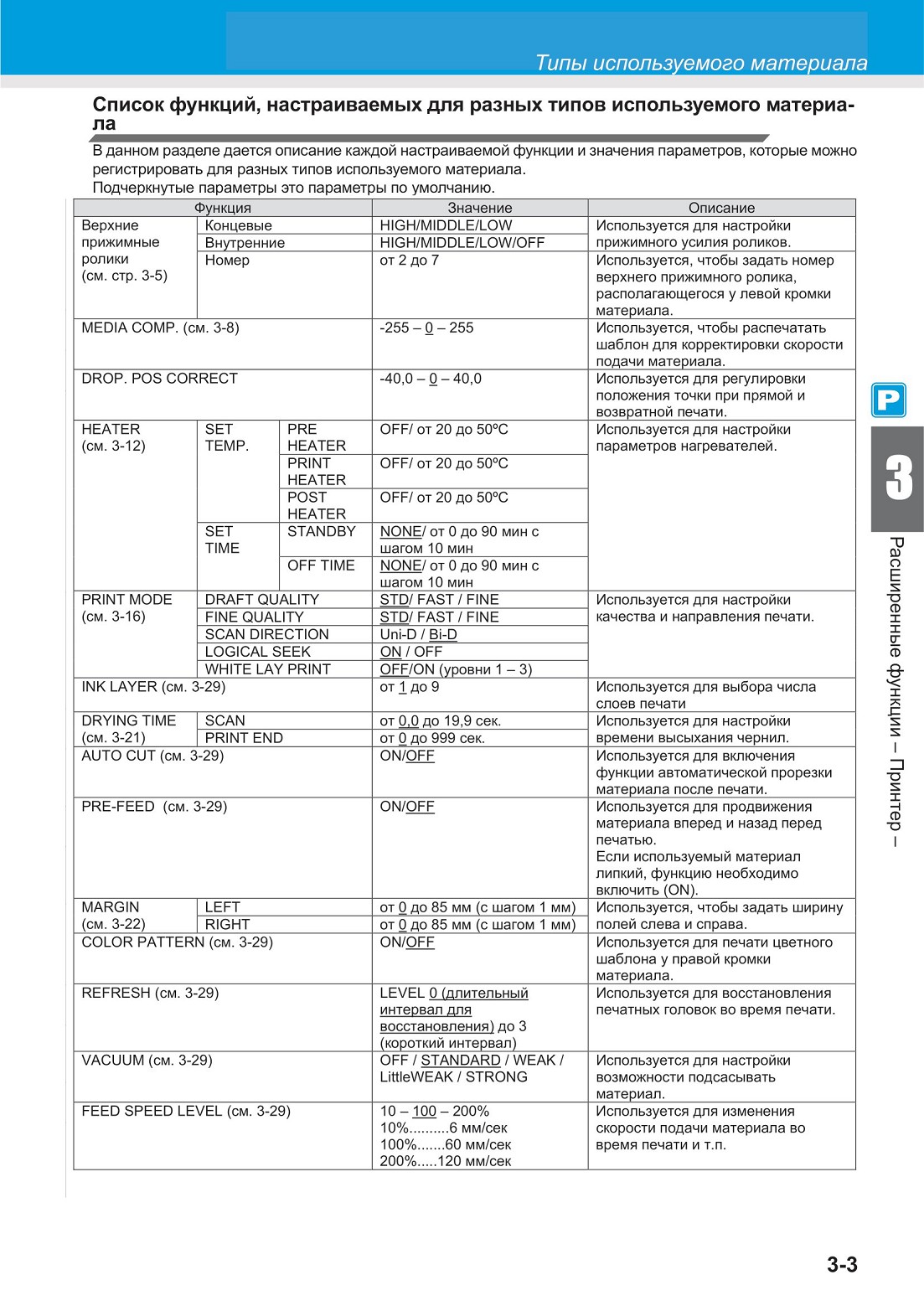 Типы используемого материала

Список функций, настраиваемых для разных типов используемого материала

В данном разделе дается описание каждой настраиваемой функции и значения параметров, которые можно регистрировать для разных типов используемого материала.
Подчеркнутые параметры это параметры по умолчанию.

| Функция | | | Значение | Описание |
|---|---|---|---|---|
| Верхние прижимные ролики (см. стр. 3-5) | Концевые | | HIGH/MIDDLE/LOW | Используется для настройки прижимного усилия роликов. |
| | Внутренние | | HIGH/MIDDLE/LOW/OFF | |
| | Номер | | от 2 до 7 | Используется, чтобы задать номер верхнего прижимного ролика, располагающегося у левой кромки материала. |
| MEDIA COMP. (см. 3-8) | | | -255 – 0 – 255 | Используется, чтобы распечатать шаблон для корректировки скорости подачи материала. |
| DROP. POS CORRECT | | | -40,0 – 0 – 40,0 | Используется для регулировки положения точки при прямой и возвратной печати. |
| HEATER (см. 3-12) | SET TEMP. | PRE HEATER | OFF/ от 20 до 50ºC | Используется для настройки параметров нагревателей. |
| | | PRINT HEATER | OFF/ от 20 до 50ºC | |
| | | POST HEATER | OFF/ от 20 до 50ºC | |
| | SET TIME | STANDBY | NONE/ от 0 до 90 мин с шагом 10 мин | |
| | | OFF TIME | NONE/ от 0 до 90 мин с шагом 10 мин | |
| PRINT MODE (см. 3-16) | DRAFT QUALITY | | STD/ FAST / FINE | Используется для настройки качества и направления печати. |
| | FINE QUALITY | | STD/ FAST / FINE | |
| | SCAN DIRECTION | | Uni-D / Bi-D | |
| | LOGICAL SEEK | | ON / OFF | |
| | WHITE LAY PRINT | | OFF/ON (уровни 1 – 3) | |
| INK LAYER (см. 3-29) | | | от 1 до 9 | Используется для выбора числа слоев печати |
| DRYING TIME (см. 3-21) | SCAN | | от 0,0 до 19,9 сек. | Используется для настройки времени высыхания чернил. |
| | PRINT END | | от 0 до 999 сек. | |
| AUTO CUT (см. 3-29) | | | ON/OFF | Используется для включения функции автоматической прорезки материала после печати. |
| PRE-FEED (см. 3-29) | | | ON/OFF | Используется для продвижения материала вперед и назад перед печатью. Если используемый материал липкий, функцию необходимо включить (ON). |
| MARGIN (см. 3-22) | LEFT | | от 0 до 85 мм (с шагом 1 мм) | Используется, чтобы задать ширину полей слева и справа. |
| | RIGHT | | от 0 до 85 мм (с шагом 1 мм) | |
| COLOR PATTERN (см. 3-29) | | | ON/OFF | Используется для печати цветного шаблона у правой кромки материала. |
| REFRESH (см. 3-29) | | | LEVEL 0 (длительный интервал для восстановления) до 3 (короткий интервал) | Используется для восстановления печатных головок во время печати. |
| VACUUM (см. 3-29) | | | OFF / STANDARD / WEAK / LittleWEAK / STRONG | Используется для настройки возможности подсасывать материал. |
| FEED SPEED LEVEL (см. 3-29) | | | 10 – 100 – 200% 10%..........6 мм/сек 100%.......60 мм/сек 200%.....120 мм/сек | Используется для изменения скорости подачи материала во время печати и т.п. |

P
3
Расширенные функции – Принтер –

3-3